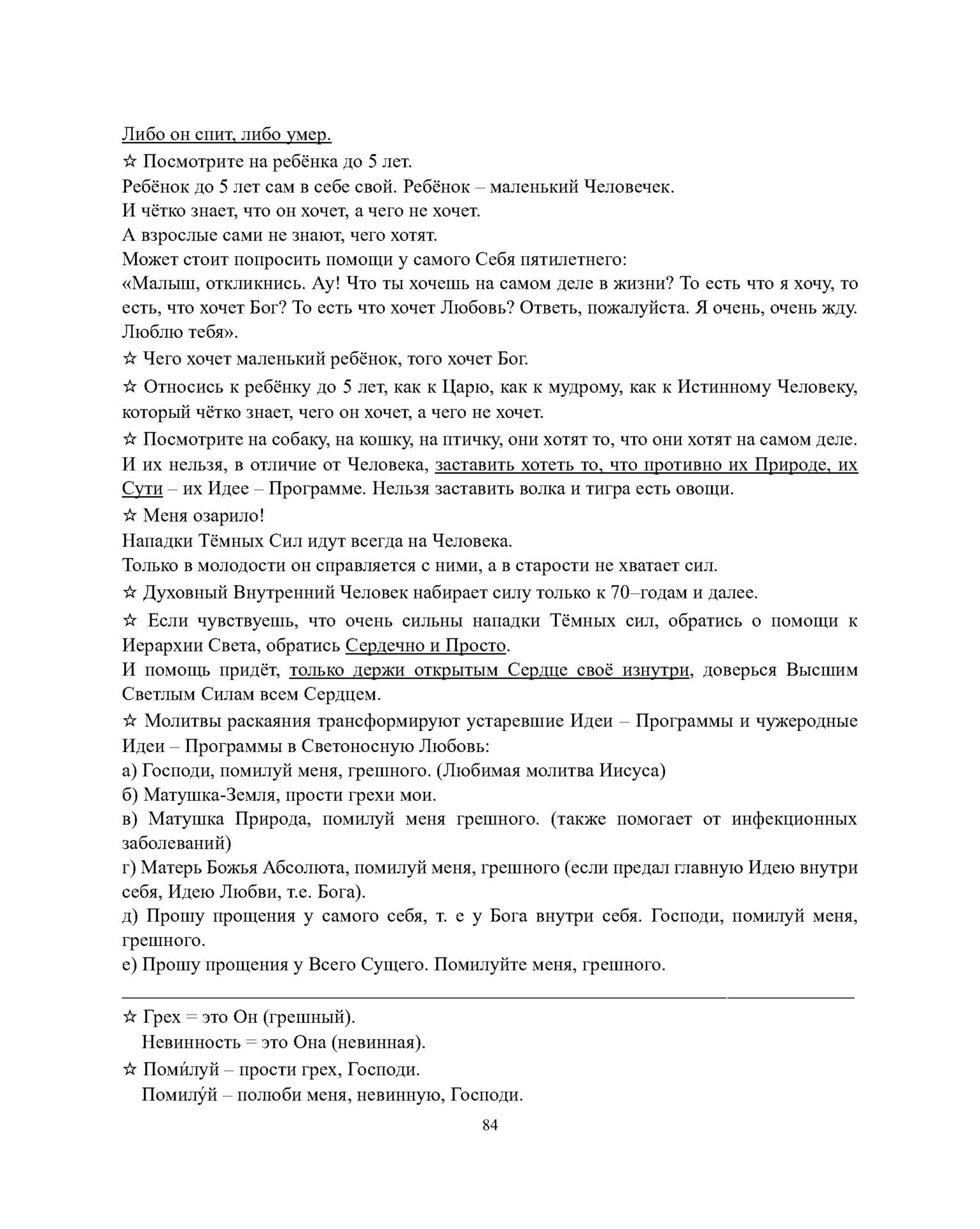 Либо он спит, либо умер.
☆ Посмотрите на ребёнка до 5 лет.
Ребёнок до 5 лет сам в себе свой. Ребёнок – маленький Человечек.
И чётко знает, что он хочет, а чего не хочет.
А взрослые сами не знают, чего хотят.
Может стоит попросить помощи у самого Себя пятилетнего:
«Малыш, откликнись. Ау! Что ты хочешь на самом деле в жизни? То есть что я хочу, то есть, что хочет Бог? То есть что хочет Любовь? Ответь, пожалуйста. Я очень, очень жду. Люблю тебя».
☆ Чего хочет маленький ребёнок, того хочет Бог.
☆ Относись к ребёнку до 5 лет, как к Царю, как к мудрому, как к Истинному Человеку, который чётко знает, чего он хочет, а чего не хочет.
☆ Посмотрите на собаку, на кошку, на птичку, они хотят то, что они хотят на самом деле. И их нельзя, в отличие от Человека, заставить хотеть то, что противно их Природе, их Сути – их Идее – Программе. Нельзя заставить волка и тигра есть овощи.
☆ Меня озарило!
Нападки Тёмных Сил идут всегда на Человека.
Только в молодости он справляется с ними, а в старости не хватает сил.
☆ Духовный Внутренний Человек набирает силу только к 70–годам и далее.
☆ Если чувствуешь, что очень сильны нападки Тёмных сил, обратись о помощи к Иерархии Света, обратись Сердечно и Просто.
И помощь придёт, только держи открытым Сердце своё изнутри, доверься Высшим Светлым Силам всем Сердцем.
☆ Молитвы раскаяния трансформируют устаревшие Идеи – Программы и чужеродные Идеи – Программы в Светоносную Любовь:
а) Господи, помилуй меня, грешного. (Любимая молитва Иисуса)
б) Матушка-Земля, прости грехи мои.
в) Матушка Природа, помилуй меня грешного. (также помогает от инфекционных заболеваний)
г) Матерь Божья Абсолюта, помилуй меня, грешного (если предал главную Идею внутри себя, Идею Любви, т.е. Бога).
д) Прошу прощения у самого себя, т. е у Бога внутри себя. Господи, помилуй меня, грешного.
е) Прошу прощения у Всего Сущего. Помилуйте меня, грешного.

☆ Грех = это Он (грешный).
Невинность = это Она (невинная).
☆ Поми́луй – прости грех, Господи.
Помилу́й – полюби меня, невинную, Господи.
84